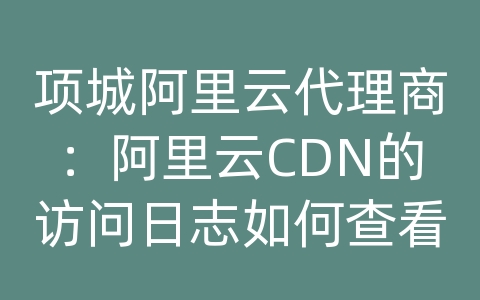 项城阿里云代理商：阿里云CDN的访问日志如何查看